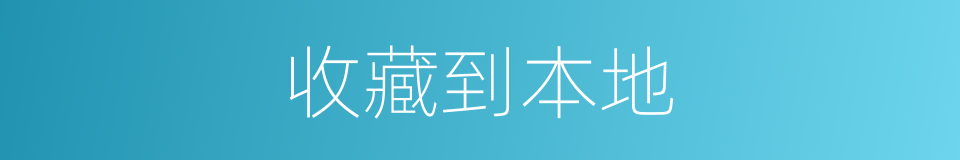 收藏到本地